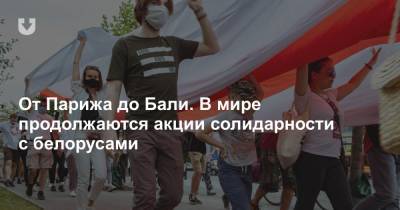 От Парижа до Бали. В мире продолжаются акции солидарности с белорусами